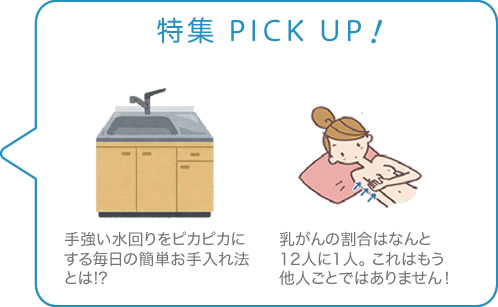 特集 PICK UP!

手強い水回りをピカピカにする毎日の簡単お手入れ法とは!?

乳がんの割合はなんと12人に1人。これはもう他人ごとではありません!